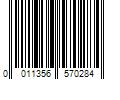 0 011356 570284